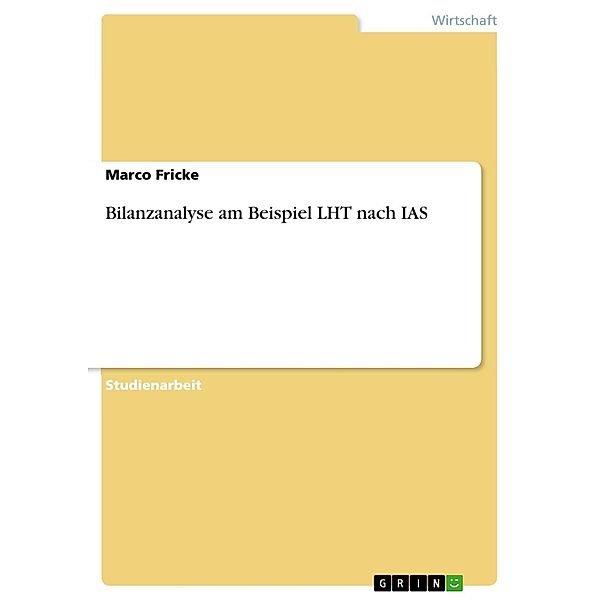 Wirtschaft

Marco Fricke

Bilanzanalyse am Beispiel LHT nach IAS

Studienarbeit

GRIN